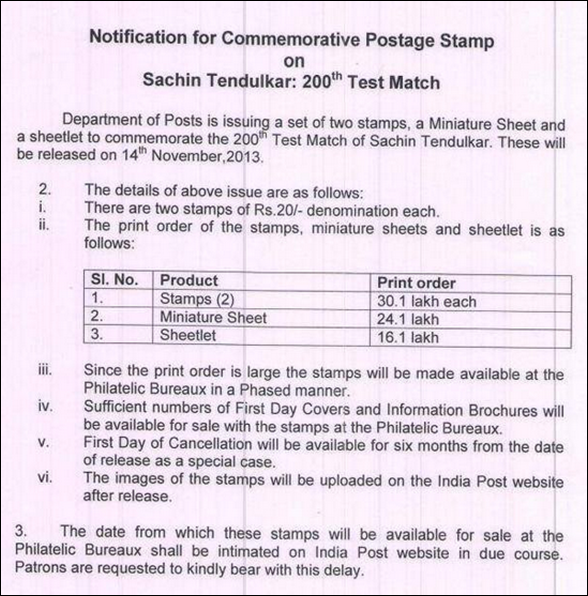 Notification for Commemorative Postage Stamp
on
Sachin Tendulkar: 200$^{th}$ Test Match

Department of Posts is issuing a set of two stamps, a Miniature Sheet and a sheetlet to commemorate the 200$^{th}$ Test Match of Sachin Tendulkar. These will be released on 14$^{th}$ November,2013.

2. The details of above issue are as follows:
i. There are two stamps of Rs.20/- denomination each.
ii. The print order of the stamps, miniature sheets and sheetlet is as follows:

| Sl. No. | Product | Print order |
|---|---|---|
| 1. | Stamps (2) | 30.1 lakh each |
| 2. | Miniature Sheet | 24.1 lakh |
| 3. | Sheetlet | 16.1 lakh |

iii. Since the print order is large the stamps will be made available at the Philatelic Bureaux in a Phased manner.
iv. Sufficient numbers of First Day Covers and Information Brochures will be available for sale with the stamps at the Philatelic Bureaux.
v. First Day of Cancellation will be available for six months from the date of release as a special case.
vi. The images of the stamps will be uploaded on the India Post website after release.

3. The date from which these stamps will be available for sale at the Philatelic Bureaux shall be intimated on India Post website in due course. Patrons are requested to kindly bear with this delay.